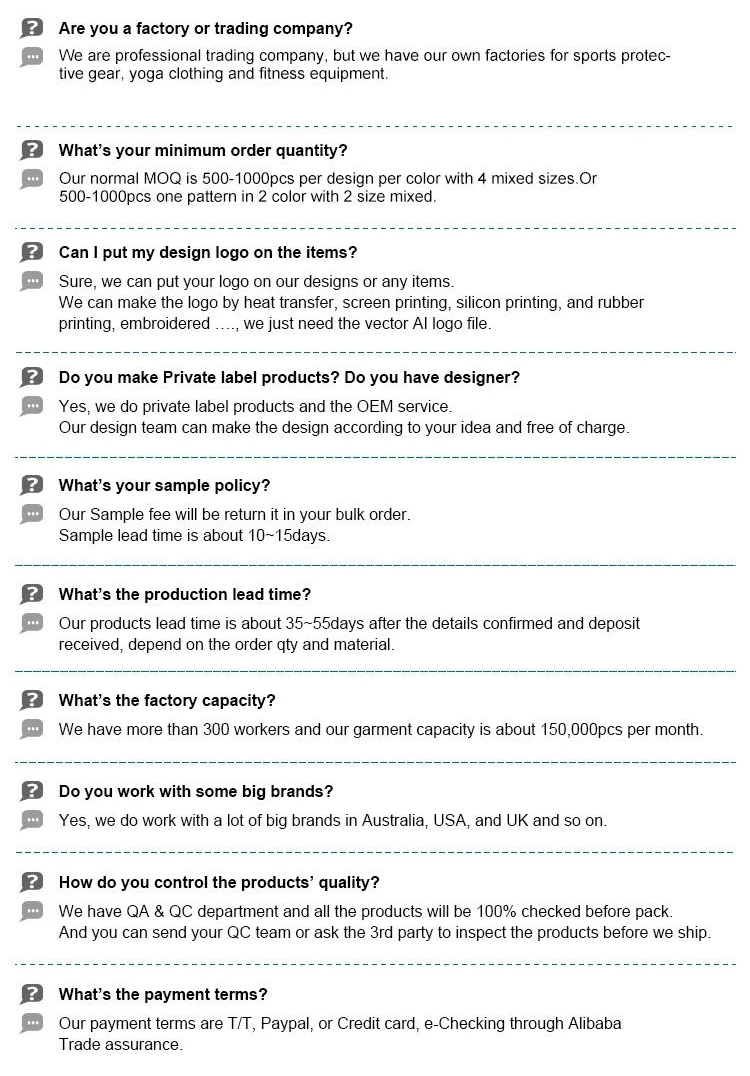 Are you a factory or trading company?

We are professional trading company, but we have our own factories for sports protective gear, yoga clothing and fitness equipment.

What's your minimum order quantity?

Our normal MOQ is 500-1000pcs per design per color with 4 mixed sizes.Or 500-1000pcs one pattern in 2 color with 2 size mixed.

Can I put my design logo on the items?

Sure, we can put your logo on our designs or any items.
We can make the logo by heat transfer, screen printing, silicon printing, and rubber printing, embroidered ...., we just need the vector AI logo file.

Do you make Private label products? Do you have designer?

Yes, we do private label products and the OEM service.
Our design team can make the design according to your idea and free of charge.

What's your sample policy?

Our Sample fee will be return it in your bulk order.
Sample lead time is about 10~15days.

What's the production lead time?

Our products lead time is about 35~55days after the details confirmed and deposit received, depend on the order qty and material.

What's the factory capacity?

We have more than 300 workers and our garment capacity is about 150,000pcs per month.

Do you work with some big brands?

Yes, we do work with a lot of big brands in Australia, USA, and UK and so on.

How do you control the products' quality?

We have QA & QC department and all the products will be 100% checked before pack.
And you can send your QC team or ask the 3rd party to inspect the products before we ship.

What's the payment terms?

Our payment terms are T/T, Paypal, or Credit card, e-Checking through Alibaba Trade assurance.